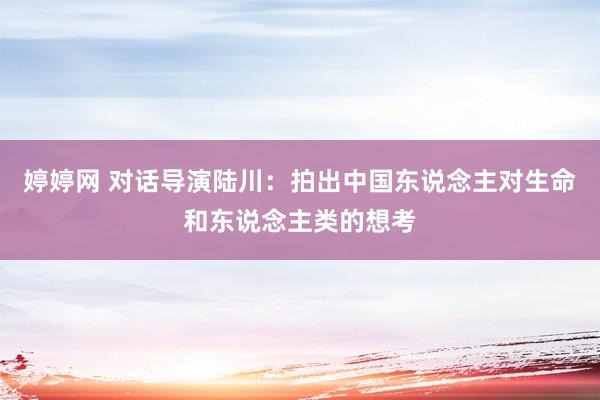 婷婷网 对话导演陆川：拍出中国东说念主对生命和东说念主类的想考